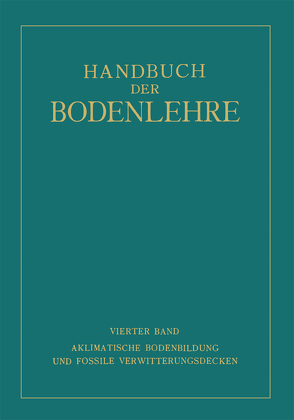 HANDBUCH
DER
BODENLEHRE

VIERTER BAND
AKLIMATISCHE BODENBILDUNG
UND FOSSILE VERWITTERUNGSDECKEN